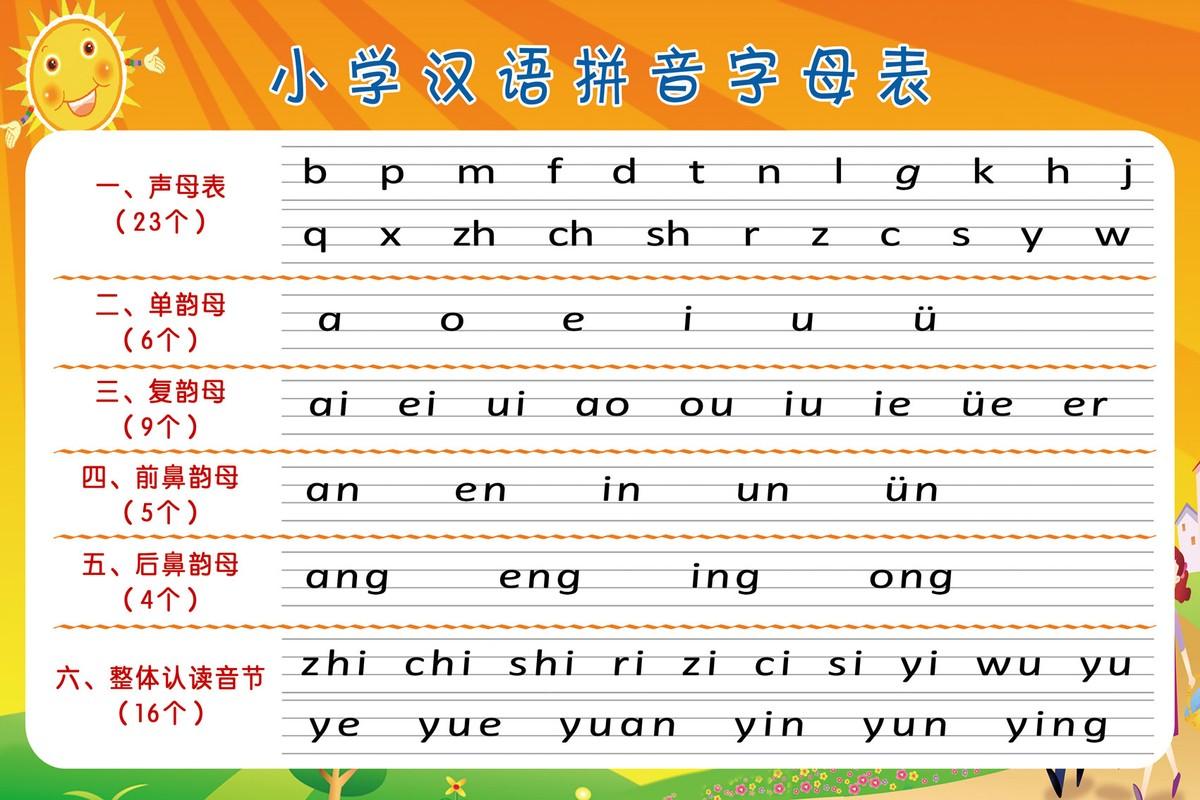 小学汉语拼音字母表

一、声母表
（23个）

b p m f d t n l g k h j
q x zh ch sh r z c s y w

二、单韵母
（6个）

a o e i u ü

三、复韵母
（9个）

ai ei ui ao ou iu ie üe er

四、前鼻韵母
（5个）

an en in un ün

五、后鼻韵母
（4个）

ang eng ing ong

六、整体认读音节
（16个）

zhi chi shi ri zi ci si yi wu yu
ye yue yuan yin yun ying